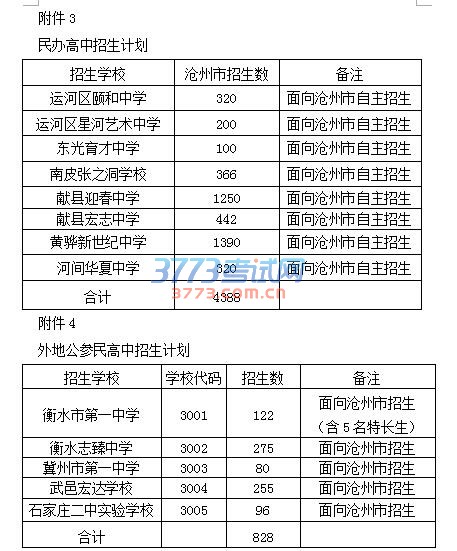 附件 3

民办高中招生计划

| 招生学校 | 沧州市招生数 | 备注 |
|---|---|---|
| 运河区颐和中学 | 320 | 面向沧州市自主招生 |
| 运河区星河艺术中学 | 200 | 面向沧州市自主招生 |
| 东光育才中学 | 100 | 面向沧州市自主招生 |
| 南皮张之洞学校 | 366 | 面向沧州市自主招生 |
| 献县迎春中学 | 1250 | 面向沧州市自主招生 |
| 献县宏志中学 | 442 | 面向沧州市自主招生 |
| 黄骅新世纪中学 | 1390 | 面向沧州市自主招生 |
| 河间华夏中学 | 320 | 面向沧州市自主招生 |
| 合计 | 4388 | |

3773考试网
3773.com.cn

附件 4

外地公参民高中招生计划

| 招生学校 | 学校代码 | 招生数 | 备注 |
|---|---|---|---|
| 衡水市第一中学 | 3001 | 122 | 面向沧州市招生（含 5 名特长生） |
| 衡水志臻中学 | 3002 | 275 | 面向沧州市招生 |
| 冀州市第一中学 | 3003 | 80 | 面向沧州市招生 |
| 武邑宏达学校 | 3004 | 255 | 面向沧州市招生 |
| 石家庄二中实验学校 | 3005 | 96 | 面向沧州市招生 |
| 合计 | | 828 | |